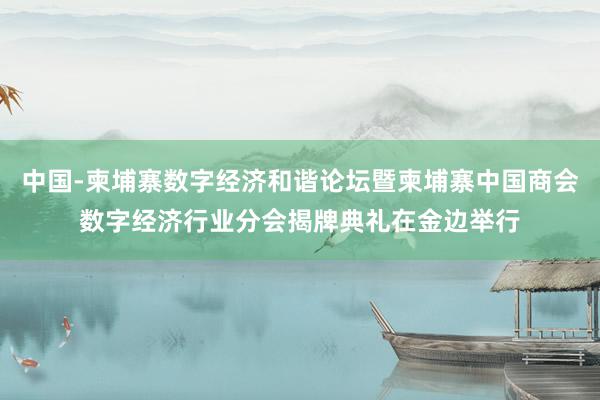 中国-柬埔寨数字经济和谐论坛暨柬埔寨中国商会数字经济行业分会揭牌典礼在金边举行